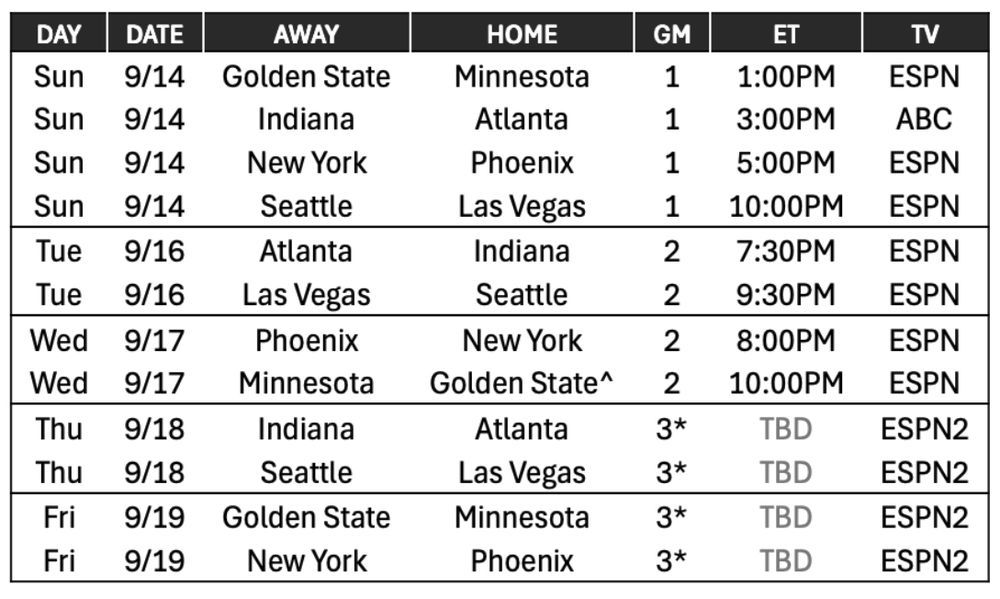 | DAY | DATE | AWAY | HOME | GM | ET | TV |
|---|---|---|---|---|---|---|
| Sun | 9/14 | Golden State | Minnesota | 1 | 1:00PM | ESPN |
| Sun | 9/14 | Indiana | Atlanta | 1 | 3:00PM | ABC |
| Sun | 9/14 | New York | Phoenix | 1 | 5:00PM | ESPN |
| Sun | 9/14 | Seattle | Las Vegas | 1 | 10:00PM | ESPN |
| Tue | 9/16 | Atlanta | Indiana | 2 | 7:30PM | ESPN |
| Tue | 9/16 | Las Vegas | Seattle | 2 | 9:30PM | ESPN |
| Wed | 9/17 | Phoenix | New York | 2 | 8:00PM | ESPN |
| Wed | 9/17 | Minnesota | Golden State^ | 2 | 10:00PM | ESPN |
| Thu | 9/18 | Indiana | Atlanta | 3* | TBD | ESPN2 |
| Thu | 9/18 | Seattle | Las Vegas | 3* | TBD | ESPN2 |
| Fri | 9/19 | Golden State | Minnesota | 3* | TBD | ESPN2 |
| Fri | 9/19 | New York | Phoenix | 3* | TBD | ESPN2 |